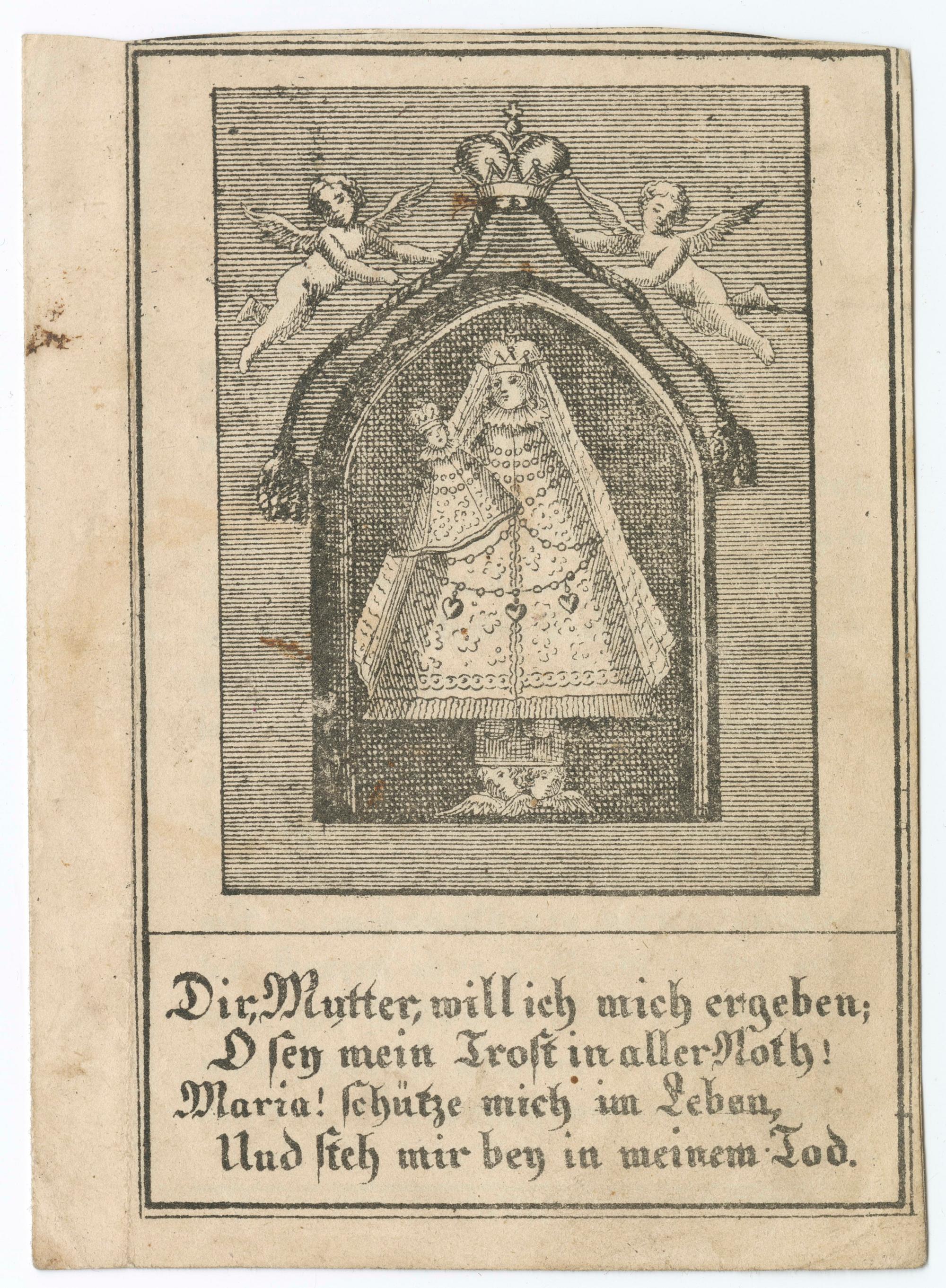 Dir, Mutter, will ich mich ergeben;
O sey mein Trost in aller Noth!
Maria! schütze mich im Leben,
Und steh mir bey in meinem Tod.